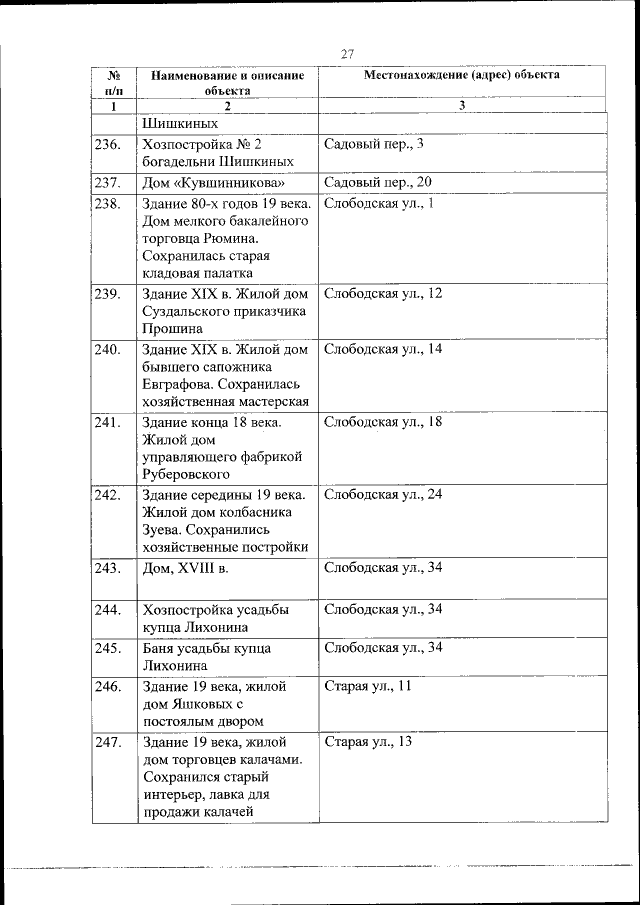 27

| № п/п | Наименование и описание объекта | Местонахождение (адрес) объекта |
|---|---|---|
| 1 | 2 | 3 |
| | Шишкиных | |
| 236. | Хозпостройка № 2 богадельни Шишкиных | Садовый пер., 3 |
| 237. | Дом «Кувшинникова» | Садовый пер., 20 |
| 238. | Здание 80-х годов 19 века. Дом мелкого бакалейного торговца Рюмина. Сохранилась старая кладовая палатка | Слободская ул., 1 |
| 239. | Здание XIX в. Жилой дом Суздальского приказчика Прошина | Слободская ул., 12 |
| 240. | Здание XIX в. Жилой дом бывшего сапожника Евграфова. Сохранилась хозяйственная мастерская | Слободская ул., 14 |
| 241. | Здание конца 18 века. Жилой дом управляющего фабрикой Руберовского | Слободская ул., 18 |
| 242. | Здание середины 19 века. Жилой дом колбасника Зуева. Сохранились хозяйственные постройки | Слободская ул., 24 |
| 243. | Дом, XVIII в. | Слободская ул., 34 |
| 244. | Хозпостройка усадьбы купца Лихонина | Слободская ул., 34 |
| 245. | Баня усадьбы купца Лихонина | Слободская ул., 34 |
| 246. | Здание 19 века, жилой дом Яшковых с постоялым двором | Старая ул., 11 |
| 247. | Здание 19 века, жилой дом торговцев калачами. Сохранился старый интерьер, лавка для продажи калачей | Старая ул., 13 |